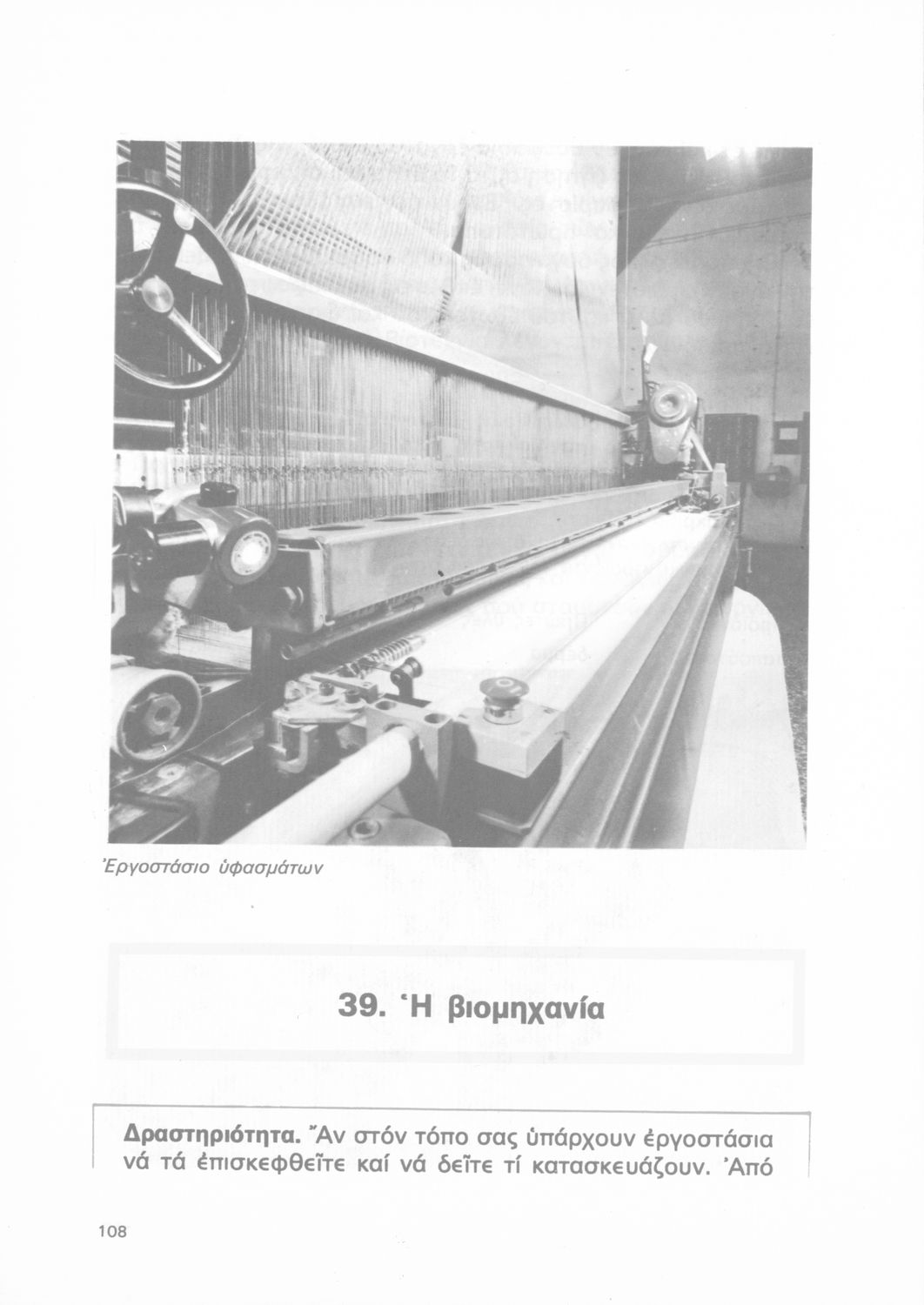 Ἐργοστάσιο ὑφασμάτων

39. Ἡ βιομηχανία

Δραστηριότητα. Ἄν στόν τόπο σας ὑπάρχουν ἐργοστάσια νά τά ἐπισκεφθεῖτε καί νά δεῖτε τί κατασκευάζουν. Ἀπό

108